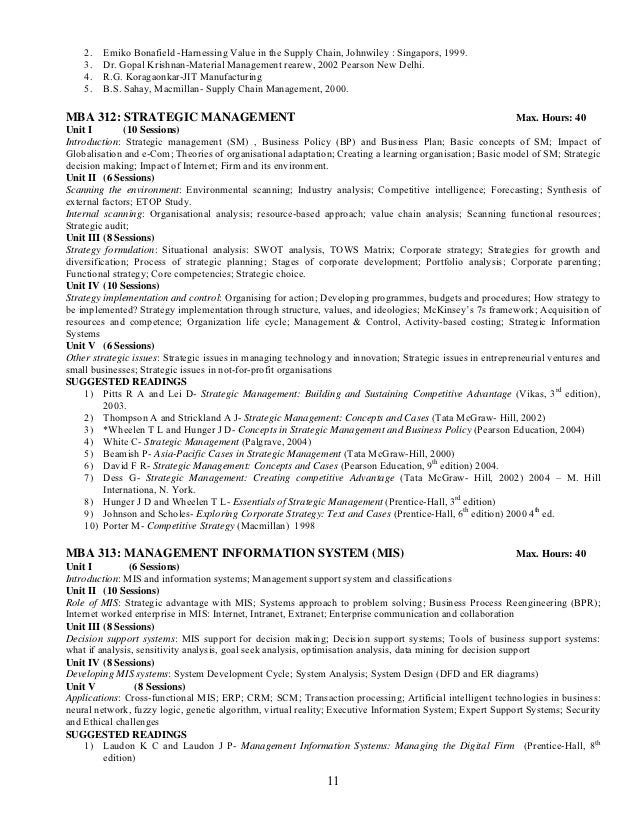 2. Emiko Bonafield -Harnessing Value in the Supply Chain, Johnwiley : Singapors, 1999.
3. Dr. Gopal Krishnan-Material Management rearew, 2002 Pearson New Delhi.
4. R.G. Koragaonkar-JIT Manufacturing
5. B.S. Sahay, Macmillan- Supply Chain Management, 2000.

MBA 312: STRATEGIC MANAGEMENT Max. Hours: 40
Unit I (10 Sessions)
Introduction: Strategic management (SM) , Business Policy (BP) and Business Plan; Basic concepts of SM; Impact of Globalisation and e-Com; Theories of organisational adaptation; Creating a learning organisation; Basic model of SM; Strategic decision making; Impact of Internet; Firm and its environment.
Unit II (6 Sessions)
Scanning the environment: Environmental scanning; Industry analysis; Competitive intelligence; Forecasting; Synthesis of external factors; ETOP Study.
Internal scanning: Organisational analysis; resource-based approach; value chain analysis; Scanning functional resources; Strategic audit;
Unit III (8 Sessions)
Strategy formulation: Situational analysis: SWOT analysis, TOWS Matrix; Corporate strategy; Strategies for growth and diversification; Process of strategic planning; Stages of corporate development; Portfolio analysis; Corporate parenting; Functional strategy; Core competencies; Strategic choice.
Unit IV (10 Sessions)
Strategy implementation and control: Organising for action; Developing programmes, budgets and procedures; How strategy to be implemented? Strategy implementation through structure, values, and ideologies; McKinsey's 7s framework; Acquisition of resources and competence; Organization life cycle; Management & Control, Activity-based costing; Strategic Information Systems
Unit V (6 Sessions)
Other strategic issues: Strategic issues in managing technology and innovation; Strategic issues in entrepreneurial ventures and small businesses; Strategic issues in not-for-profit organisations
SUGGESTED READINGS
1) Pitts R A and Lei D- Strategic Management: Building and Sustaining Competitive Advantage (Vikas, 3$^{rd}$ edition), 2003.
2) Thompson A and Strickland A J- Strategic Management: Concepts and Cases (Tata McGraw- Hill, 2002)
3) *Wheelen T L and Hunger J D- Concepts in Strategic Management and Business Policy (Pearson Education, 2004)
4) White C- Strategic Management (Palgrave, 2004)
5) Beamish P- Asia-Pacific Cases in Strategic Management (Tata McGraw-Hill, 2000)
6) David F R- Strategic Management: Concepts and Cases (Pearson Education, 9$^{th}$ edition) 2004.
7) Dess G- Strategic Management: Creating competitive Advantage (Tata McGraw- Hill, 2002) 2004 – M. Hill Internationa, N. York.
8) Hunger J D and Wheelen T L- Essentials of Strategic Management (Prentice-Hall, 3$^{rd}$ edition)
9) Johnson and Scholes- Exploring Corporate Strategy: Text and Cases (Prentice-Hall, 6$^{th}$ edition) 2000 4$^{th}$ ed.
10) Porter M- Competitive Strategy (Macmillan) 1998

MBA 313: MANAGEMENT INFORMATION SYSTEM (MIS) Max. Hours: 40
Unit I (6 Sessions)
Introduction: MIS and information systems; Management support system and classifications
Unit II (10 Sessions)
Role of MIS: Strategic advantage with MIS; Systems approach to problem solving; Business Process Reengineering (BPR); Internet worked enterprise in MIS: Internet, Intranet, Extranet; Enterprise communication and collaboration
Unit III (8 Sessions)
Decision support systems: MIS support for decision making; Decision support systems; Tools of business support systems: what if analysis, sensitivity analysis, goal seek analysis, optimisation analysis, data mining for decision support
Unit IV (8 Sessions)
Developing MIS systems: System Development Cycle; System Analysis; System Design (DFD and ER diagrams)
Unit V (8 Sessions)
Applications: Cross-functional MIS; ERP; CRM; SCM; Transaction processing; Artificial intelligent technologies in business: neural network, fuzzy logic, genetic algorithm, virtual reality; Executive Information System; Expert Support Systems; Security and Ethical challenges
SUGGESTED READINGS
1) Laudon K C and Laudon J P- Management Information Systems: Managing the Digital Firm (Prentice-Hall, 8$^{th}$ edition)

11